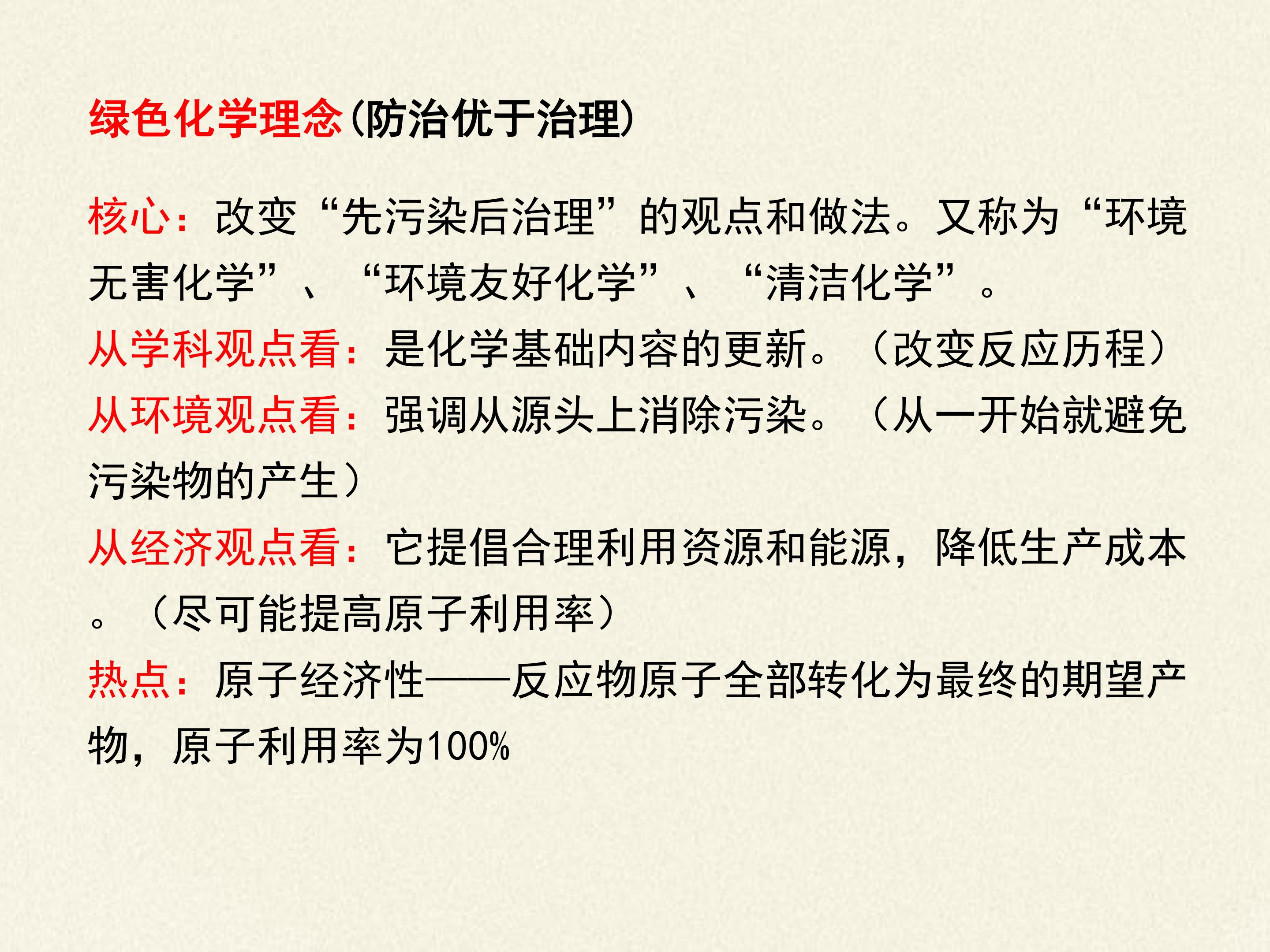 绿色化学理念(防治优于治理)

核心：改变“先污染后治理”的观点和做法。又称为“环境无害化学”、“环境友好化学”、“清洁化学”。

从学科观点看：是化学基础内容的更新。（改变反应历程）

从环境观点看：强调从源头上消除污染。（从一开始就避免污染物的产生）

从经济观点看：它提倡合理利用资源和能源，降低生产成本。（尽可能提高原子利用率）

热点：原子经济性——反应物原子全部转化为最终的期望产物，原子利用率为100%